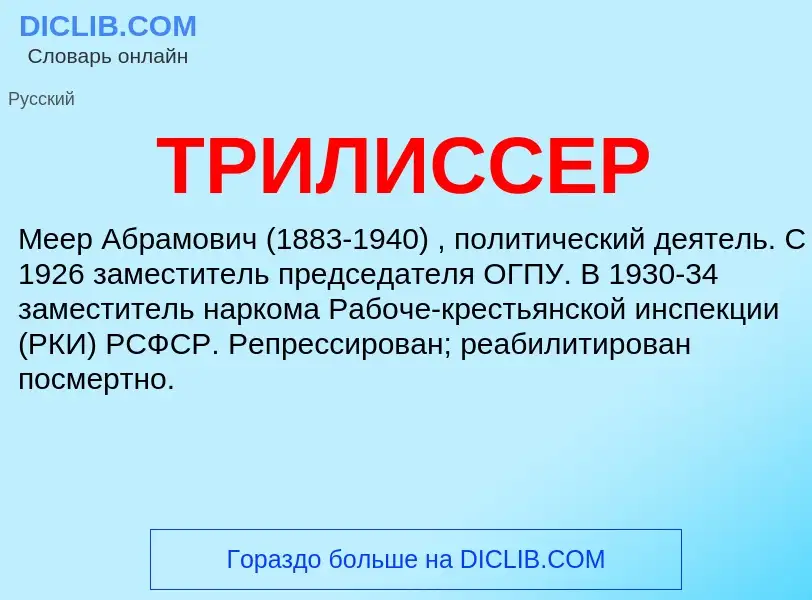 DICLIB.COM
Словарь онлайн

Русский

ТРИЛИССЕР

Меер Абрамович (1883-1940) , политический деятель. С 1926 заместитель председателя ОГПУ. В 1930-34 заместитель наркома Рабоче-крестьянской инспекции (РКИ) РСФСР. Репрессирован; реабилитирован посмертно.

Гораздо больше на DICLIB.COM